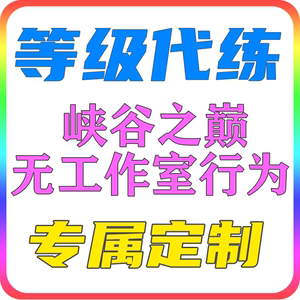 等级代练

峡谷之巅
无工作室行为

专属定制